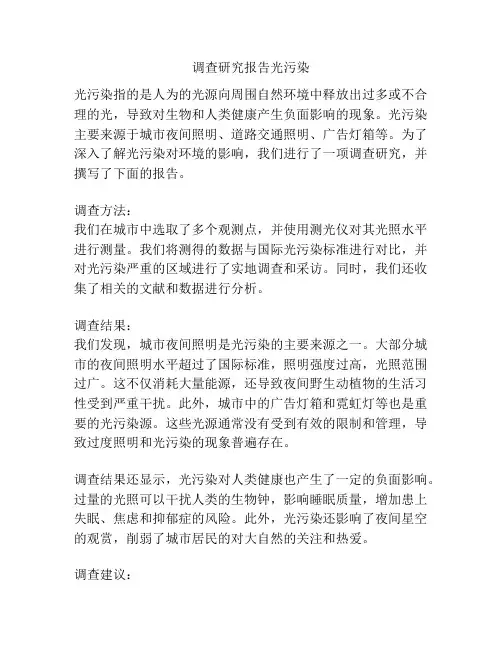 调查研究报告光污染

光污染指的是人为的光源向周围自然环境中释放出过多或不合理的光，导致对生物和人类健康产生负面影响的现象。光污染主要来源于城市夜间照明、道路交通照明、广告灯箱等。为了深入了解光污染对环境的影响，我们进行了一项调查研究，并撰写了下面的报告。

调查方法：
我们在城市中选取了多个观测点，并使用测光仪对其光照水平进行测量。我们将测得的数据与国际光污染标准进行对比，并对光污染严重的区域进行了实地调查和采访。同时，我们还收集了相关的文献和数据进行分析。

调查结果：
我们发现，城市夜间照明是光污染的主要来源之一。大部分城市的夜间照明水平超过了国际标准，照明强度过高，光照范围过广。这不仅消耗大量能源，还导致夜间野生动植物的生活习性受到严重干扰。此外，城市中的广告灯箱和霓虹灯等也是重要的光污染源。这些光源通常没有受到有效的限制和管理，导致过度照明和光污染的现象普遍存在。

调查结果还显示，光污染对人类健康也产生了一定的负面影响。过量的光照可以干扰人类的生物钟，影响睡眠质量，增加患上失眠、焦虑和抑郁症的风险。此外，光污染还影响了夜间星空的观赏，削弱了城市居民的对大自然的关注和热爱。

调查建议：